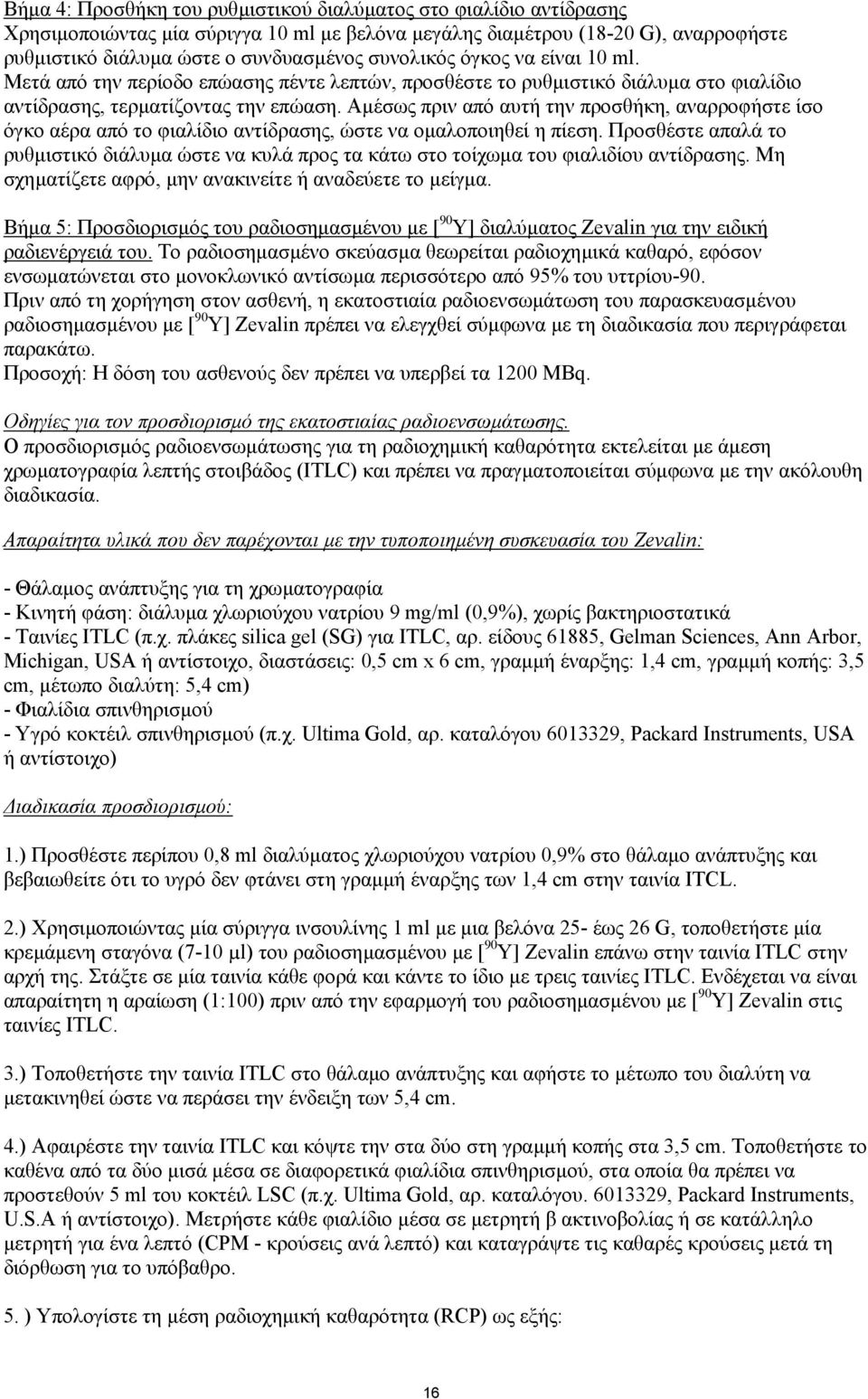 Βήμα 4: Προσθήκη του ρυθμιστικού διαλύματος στο φιαλίδιο αντίδρασης
Χρησιμοποιώντας μία σύριγγα 10 ml με βελόνα μεγάλης διαμέτρου (18-20 G), αναρροφήστε ρυθμιστικό διάλυμα ώστε ο συνδυασμένος συνολικός όγκος να είναι 10 ml.
Μετά από την περίοδο επώασης πέντε λεπτών, προσθέστε το ρυθμιστικό διάλυμα στο φιαλίδιο αντίδρασης, τερματίζοντας την επώαση. Αμέσως πριν από αυτή την προσθήκη, αναρροφήστε ίσο όγκο αέρα από το φιαλίδιο αντίδρασης, ώστε να ομαλοποιηθεί η πίεση. Προσθέστε απαλά το ρυθμιστικό διάλυμα ώστε να κυλά προς τα κάτω στο τοίχωμα του φιαλιδίου αντίδρασης. Μη σχηματίζετε αφρό, μην ανακινείτε ή αναδεύετε το μείγμα.

Βήμα 5: Προσδιορισμός του ραδιοσημασμένου με [$^{90}$Y] διαλύματος Zevalin για την ειδική ραδιενέργειά του. Το ραδιοσημασμένο σκεύασμα θεωρείται ραδιοχημικά καθαρό, εφόσον ενσωματώνεται στο μονοκλωνικό αντίσωμα περισσότερο από 95% του υττρίου-90.
Πριν από τη χορήγηση στον ασθενή, η εκατοστιαία ραδιοενσωμάτωση του παρασκευασμένου ραδιοσημασμένου με [$^{90}$Y] Zevalin πρέπει να ελεγχθεί σύμφωνα με τη διαδικασία που περιγράφεται παρακάτω.
Προσοχή: Η δόση του ασθενούς δεν πρέπει να υπερβεί τα 1200 MBq.

Οδηγίες για τον προσδιορισμό της εκατοστιαίας ραδιοενσωμάτωσης.
Ο προσδιορισμός ραδιοενσωμάτωσης για τη ραδιοχημική καθαρότητα εκτελείται με άμεση χρωματογραφία λεπτής στοιβάδος (ITLC) και πρέπει να πραγματοποιείται σύμφωνα με την ακόλουθη διαδικασία.

Απαραίτητα υλικά που δεν παρέχονται με την τυποποιημένη συσκευασία του Zevalin:

- Θάλαμος ανάπτυξης για τη χρωματογραφία
- Κινητή φάση: διάλυμα χλωριούχου νατρίου 9 mg/ml (0,9%), χωρίς βακτηριοστατικά
- Ταινίες ITLC (π.χ. πλάκες silica gel (SG) για ITLC, αρ. είδους 61885, Gelman Sciences, Ann Arbor, Michigan, USA ή αντίστοιχο, διαστάσεις: 0,5 cm x 6 cm, γραμμή έναρξης: 1,4 cm, γραμμή κοπής: 3,5 cm, μέτωπο διαλύτη: 5,4 cm)
- Φιαλίδια σπινθηρισμού
- Υγρό κοκτέιλ σπινθηρισμού (π.χ. Ultima Gold, αρ. καταλόγου 6013329, Packard Instruments, USA ή αντίστοιχο)

Διαδικασία προσδιορισμού:

1.) Προσθέστε περίπου 0,8 ml διαλύματος χλωριούχου νατρίου 0,9% στο θάλαμο ανάπτυξης και βεβαιωθείτε ότι το υγρό δεν φτάνει στη γραμμή έναρξης των 1,4 cm στην ταινία ITCL.

2.) Χρησιμοποιώντας μία σύριγγα ινσουλίνης 1 ml με μια βελόνα 25- έως 26 G, τοποθετήστε μία κρεμάμενη σταγόνα (7-10 μl) του ραδιοσημασμένου με [$^{90}$Y] Zevalin επάνω στην ταινία ITLC στην αρχή της. Στάξτε σε μία ταινία κάθε φορά και κάντε το ίδιο με τρεις ταινίες ITLC. Ενδέχεται να είναι απαραίτητη η αραίωση (1:100) πριν από την εφαρμογή του ραδιοσημασμένου με [$^{90}$Y] Zevalin στις ταινίες ITLC.

3.) Τοποθετήστε την ταινία ITLC στο θάλαμο ανάπτυξης και αφήστε το μέτωπο του διαλύτη να μετακινηθεί ώστε να περάσει την ένδειξη των 5,4 cm.

4.) Αφαιρέστε την ταινία ITLC και κόψτε την στα δύο στη γραμμή κοπής στα 3,5 cm. Τοποθετήστε το καθένα από τα δύο μισά μέσα σε διαφορετικά φιαλίδια σπινθηρισμού, στα οποία θα πρέπει να προστεθούν 5 ml του κοκτέιλ LSC (π.χ. Ultima Gold, αρ. καταλόγου. 6013329, Packard Instruments, U.S.A ή αντίστοιχο). Μετρήστε κάθε φιαλίδιο μέσα σε μετρητή β ακτινοβολίας ή σε κατάλληλο μετρητή για ένα λεπτό (CPM - κρούσεις ανά λεπτό) και καταγράψτε τις καθαρές κρούσεις μετά τη διόρθωση για το υπόβαθρο.

5. ) Υπολογίστε τη μέση ραδιοχημική καθαρότητα (RCP) ως εξής:

16